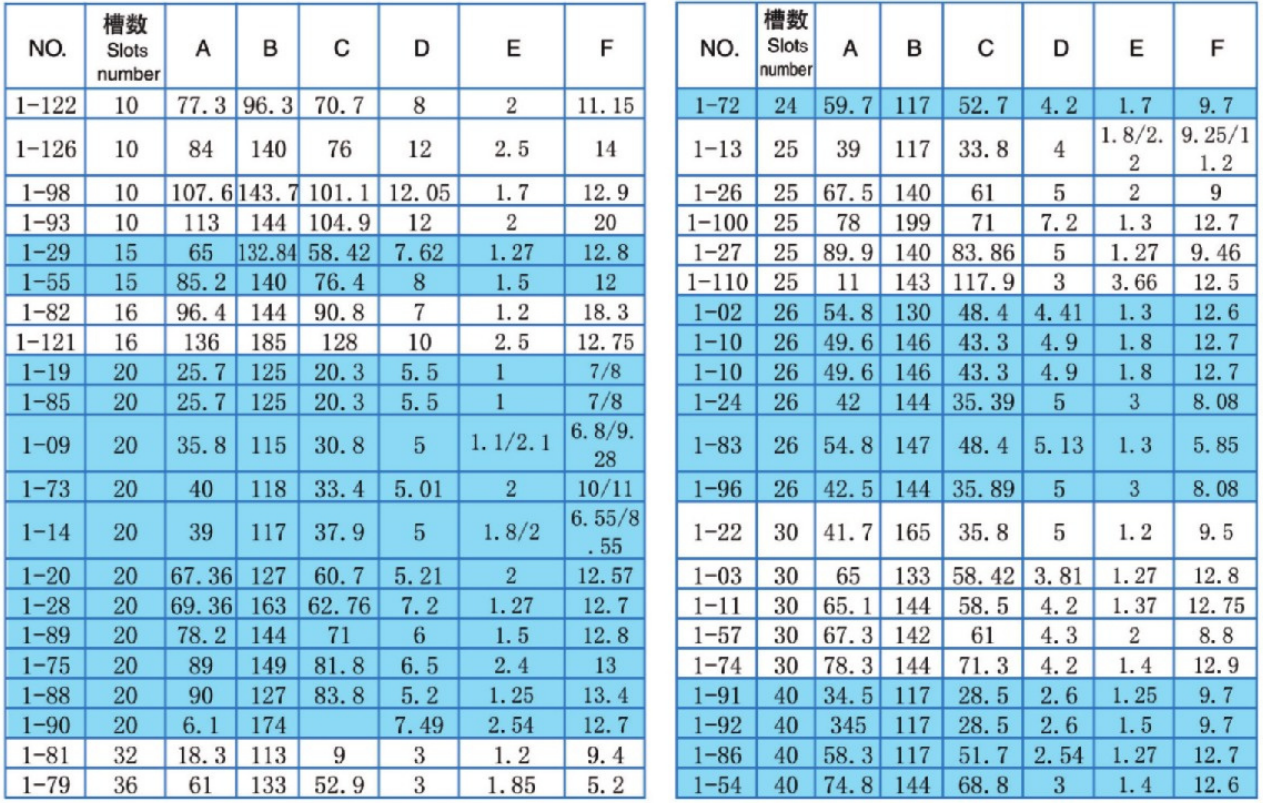 | NO. | 槽数 Slots number | A | B | C | D | E | F |
|---|---|---|---|---|---|---|---|
| 1-122 | 10 | 77.3 | 96.3 | 70.7 | 8 | 2 | 11.15 |
| 1-126 | 10 | 84 | 140 | 76 | 12 | 2.5 | 14 |
| 1-98 | 10 | 107.6 | 143.7 | 101.1 | 12.05 | 1.7 | 12.9 |
| 1-93 | 10 | 113 | 144 | 104.9 | 12 | 2 | 20 |
| 1-29 | 15 | 65 | 132.84 | 58.42 | 7.62 | 1.27 | 12.8 |
| 1-55 | 15 | 85.2 | 140 | 76.4 | 8 | 1.5 | 12 |
| 1-82 | 16 | 96.4 | 144 | 90.8 | 7 | 1.2 | 18.3 |
| 1-121 | 16 | 136 | 185 | 128 | 10 | 2.5 | 12.75 |
| 1-19 | 20 | 25.7 | 125 | 20.3 | 5.5 | 1 | 7/8 |
| 1-85 | 20 | 25.7 | 125 | 20.3 | 5.5 | 1 | 7/8 |
| 1-09 | 20 | 35.8 | 115 | 30.8 | 5 | 1.1/2.1 | 6.8/9.28 |
| 1-73 | 20 | 40 | 118 | 33.4 | 5.01 | 2 | 10/11 |
| 1-14 | 20 | 39 | 117 | 37.9 | 5 | 1.8/2 | 6.55/8.55 |
| 1-20 | 20 | 67.36 | 127 | 60.7 | 5.21 | 2 | 12.57 |
| 1-28 | 20 | 69.36 | 163 | 62.76 | 7.2 | 1.27 | 12.7 |
| 1-89 | 20 | 78.2 | 144 | 71 | 6 | 1.5 | 12.8 |
| 1-75 | 20 | 89 | 149 | 81.8 | 6.5 | 2.4 | 13 |
| 1-88 | 20 | 90 | 127 | 83.8 | 5.2 | 1.25 | 13.4 |
| 1-90 | 20 | 6.1 | 174 |  | 7.49 | 2.54 | 12.7 |
| 1-81 | 32 | 18.3 | 113 | 9 | 3 | 1.2 | 9.4 |
| 1-79 | 36 | 61 | 133 | 52.9 | 3 | 1.85 | 5.2 |

| NO. | 槽数 Slots number | A | B | C | D | E | F |
|---|---|---|---|---|---|---|---|
| 1-72 | 24 | 59.7 | 117 | 52.7 | 4.2 | 1.7 | 9.7 |
| 1-13 | 25 | 39 | 117 | 33.8 | 4 | 1.8/2.2 | 9.25/11.2 |
| 1-26 | 25 | 67.5 | 140 | 61 | 5 | 2 | 9 |
| 1-100 | 25 | 78 | 199 | 71 | 7.2 | 1.3 | 12.7 |
| 1-27 | 25 | 89.9 | 140 | 83.86 | 5 | 1.27 | 9.46 |
| 1-110 | 25 | 11 | 143 | 117.9 | 3 | 3.66 | 12.5 |
| 1-02 | 26 | 54.8 | 130 | 48.4 | 4.41 | 1.3 | 12.6 |
| 1-10 | 26 | 49.6 | 146 | 43.3 | 4.9 | 1.8 | 12.7 |
| 1-10 | 26 | 49.6 | 146 | 43.3 | 4.9 | 1.8 | 12.7 |
| 1-24 | 26 | 42 | 144 | 35.39 | 5 | 3 | 8.08 |
| 1-83 | 26 | 54.8 | 147 | 48.4 | 5.13 | 1.3 | 5.85 |
| 1-96 | 26 | 42.5 | 144 | 35.89 | 5 | 3 | 8.08 |
| 1-22 | 30 | 41.7 | 165 | 35.8 | 5 | 1.2 | 9.5 |
| 1-03 | 30 | 65 | 133 | 58.42 | 3.81 | 1.27 | 12.8 |
| 1-11 | 30 | 65.1 | 144 | 58.5 | 4.2 | 1.37 | 12.75 |
| 1-57 | 30 | 67.3 | 142 | 61 | 4.3 | 2 | 8.8 |
| 1-74 | 30 | 78.3 | 144 | 71.3 | 4.2 | 1.4 | 12.9 |
| 1-91 | 40 | 34.5 | 117 | 28.5 | 2.6 | 1.25 | 9.7 |
| 1-92 | 40 | 345 | 117 | 28.5 | 2.6 | 1.5 | 9.7 |
| 1-86 | 40 | 58.3 | 117 | 51.7 | 2.54 | 1.27 | 12.7 |
| 1-54 | 40 | 74.8 | 144 | 68.8 | 3 | 1.4 | 12.6 |